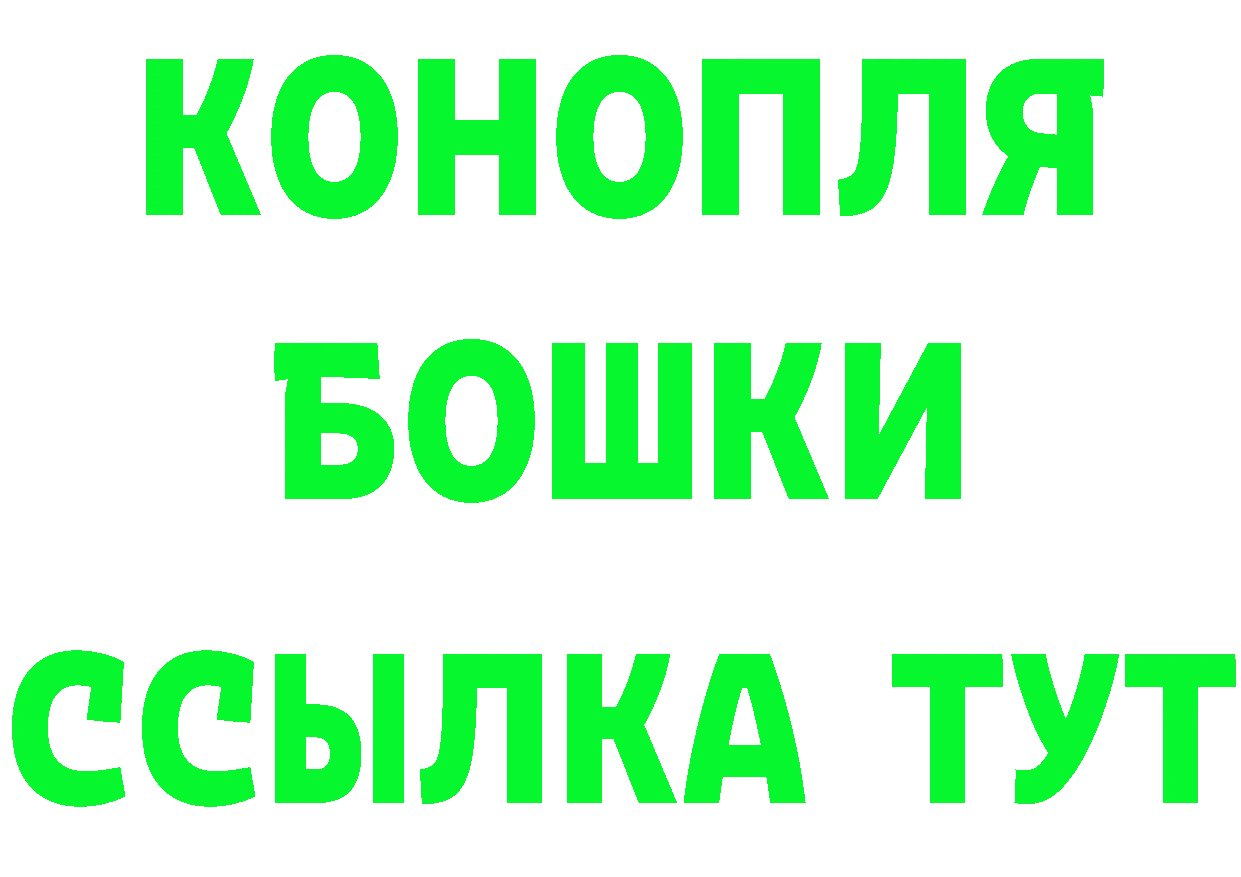 КОНОПЛЯ
БОШКИ
ССЫЛКА ТУТ